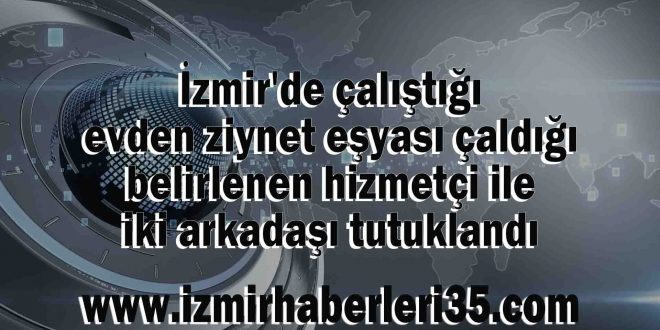 İzmir'de çalıştığı evden ziynet eşyası çaldığı belirlenen hizmetçi ile iki arkadaşı tutuklandı

www.izmirhaberleri35.com